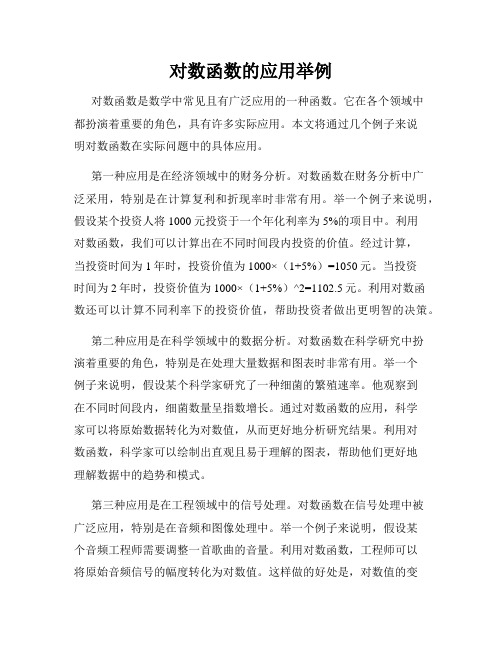 对数函数的应用举例

对数函数是数学中常见且有广泛应用的一种函数。它在各个领域中都扮演着重要的角色，具有许多实际应用。本文将通过几个例子来说明对数函数在实际问题中的具体应用。

第一种应用是在经济领域中的财务分析。对数函数在财务分析中广泛采用，特别是在计算复利和折现率时非常有用。举一个例子来说明，假设某个投资人将 1000 元投资于一个年化利率为 5%的项目中。利用对数函数，我们可以计算出在不同时间段内投资的价值。经过计算，当投资时间为 1 年时，投资价值为 1000×（1+5%）=1050 元。当投资时间为 2 年时，投资价值为 1000×（1+5%）^2=1102.5 元。利用对数函数还可以计算不同利率下的投资价值，帮助投资者做出更明智的决策。

第二种应用是在科学领域中的数据分析。对数函数在科学研究中扮演着重要的角色，特别是在处理大量数据和图表时非常有用。举一个例子来说明，假设某个科学家研究了一种细菌的繁殖速率。他观察到在不同时间段内，细菌数量呈指数增长。通过对数函数的应用，科学家可以将原始数据转化为对数值，从而更好地分析研究结果。利用对数函数，科学家可以绘制出直观且易于理解的图表，帮助他们更好地理解数据中的趋势和模式。

第三种应用是在工程领域中的信号处理。对数函数在信号处理中被广泛应用，特别是在音频和图像处理中。举一个例子来说明，假设某个音频工程师需要调整一首歌曲的音量。利用对数函数，工程师可以将原始音频信号的幅度转化为对数值。这样做的好处是，对数值的变